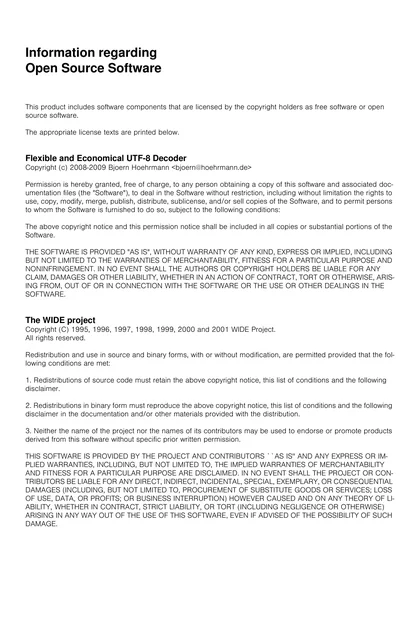 Information regarding
Open Source Software

This product includes software components that are licensed by the copyright holders as free software or open source software.

The appropriate license texts are printed below.

Flexible and Economical UTF-8 Decoder
Copyright (c) 2008-2009 Bjoern Hoehrmann <bjoern@hoehrmann.de>

Permission is hereby granted, free of charge, to any person obtaining a copy of this software and associated documentation files (the "Software"), to deal in the Software without restriction, including without limitation the rights to use, copy, modify, merge, publish, distribute, sublicense, and/or sell copies of the Software, and to permit persons to whom the Software is furnished to do so, subject to the following conditions:

The above copyright notice and this permission notice shall be included in all copies or substantial portions of the Software.

THE SOFTWARE IS PROVIDED "AS IS", WITHOUT WARRANTY OF ANY KIND, EXPRESS OR IMPLIED, INCLUDING BUT NOT LIMITED TO THE WARRANTIES OF MERCHANTABILITY, FITNESS FOR A PARTICULAR PURPOSE AND NONINFRINGEMENT. IN NO EVENT SHALL THE AUTHORS OR COPYRIGHT HOLDERS BE LIABLE FOR ANY CLAIM, DAMAGES OR OTHER LIABILITY, WHETHER IN AN ACTION OF CONTRACT, TORT OR OTHERWISE, ARISING FROM, OUT OF OR IN CONNECTION WITH THE SOFTWARE OR THE USE OR OTHER DEALINGS IN THE SOFTWARE.

The WIDE project
Copyright (C) 1995, 1996, 1997, 1998, 1999, 2000 and 2001 WIDE Project.
All rights reserved.

Redistribution and use in source and binary forms, with or without modification, are permitted provided that the following conditions are met:

1. Redistributions of source code must retain the above copyright notice, this list of conditions and the following disclaimer.

2. Redistributions in binary form must reproduce the above copyright notice, this list of conditions and the following disclaimer in the documentation and/or other materials provided with the distribution.

3. Neither the name of the project nor the names of its contributors may be used to endorse or promote products derived from this software without specific prior written permission.

THIS SOFTWARE IS PROVIDED BY THE PROJECT AND CONTRIBUTORS ``AS IS" AND ANY EXPRESS OR IMPLIED WARRANTIES, INCLUDING, BUT NOT LIMITED TO, THE IMPLIED WARRANTIES OF MERCHANTABILITY AND FITNESS FOR A PARTICULAR PURPOSE ARE DISCLAIMED. IN NO EVENT SHALL THE PROJECT OR CONTRIBUTORS BE LIABLE FOR ANY DIRECT, INDIRECT, INCIDENTAL, SPECIAL, EXEMPLARY, OR CONSEQUENTIAL DAMAGES (INCLUDING, BUT NOT LIMITED TO, PROCUREMENT OF SUBSTITUTE GOODS OR SERVICES; LOSS OF USE, DATA, OR PROFITS; OR BUSINESS INTERRUPTION) HOWEVER CAUSED AND ON ANY THEORY OF LIABILITY, WHETHER IN CONTRACT, STRICT LIABILITY, OR TORT (INCLUDING NEGLIGENCE OR OTHERWISE) ARISING IN ANY WAY OUT OF THE USE OF THIS SOFTWARE, EVEN IF ADVISED OF THE POSSIBILITY OF SUCH DAMAGE.